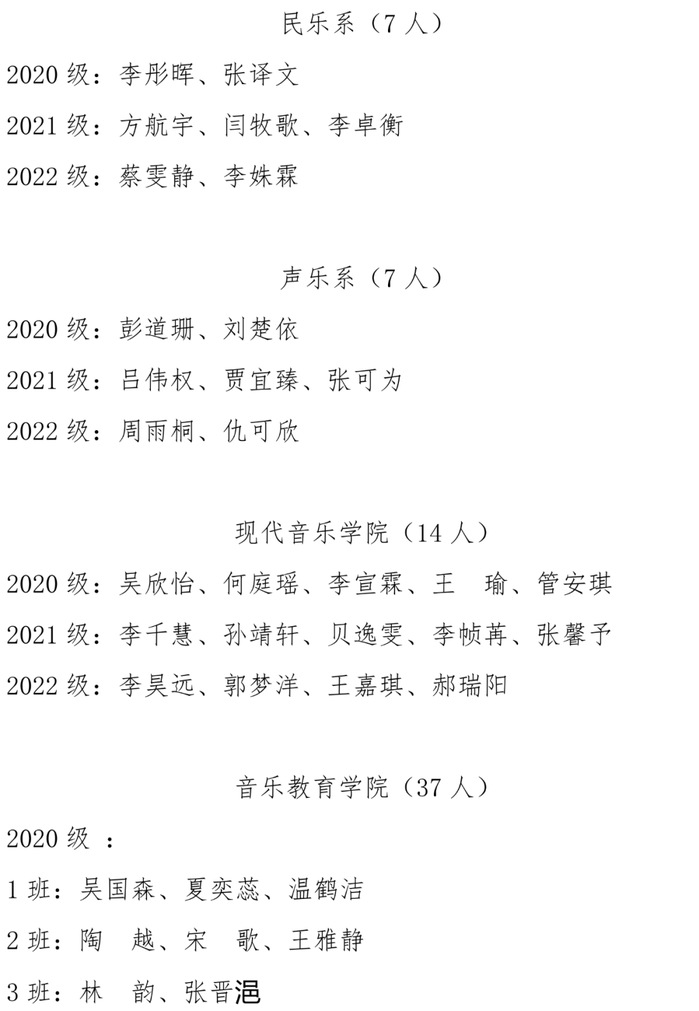 民乐系（7人）

2020级：李彤晖、张译文

2021级：方航宇、闫牧歌、李卓衡

2022级：蔡雯静、李姝霖

声乐系（7人）

2020级：彭道珊、刘楚依

2021级：吕伟权、贾宜臻、张可为

2022级：周雨桐、仇可欣

现代音乐学院（14人）

2020级：吴欣怡、何庭瑶、李宣霖、王 瑜、管安琪

2021级：李千慧、孙靖轩、贝逸雯、李帧苒、张馨予

2022级：李昊远、郭梦洋、王嘉琪、郝瑞阳

音乐教育学院（37人）

2020级：

1班：吴国森、夏奕蕊、温鹤洁

2班：陶 越、宋 歌、王雅静

3班：林 韵、张晋浥